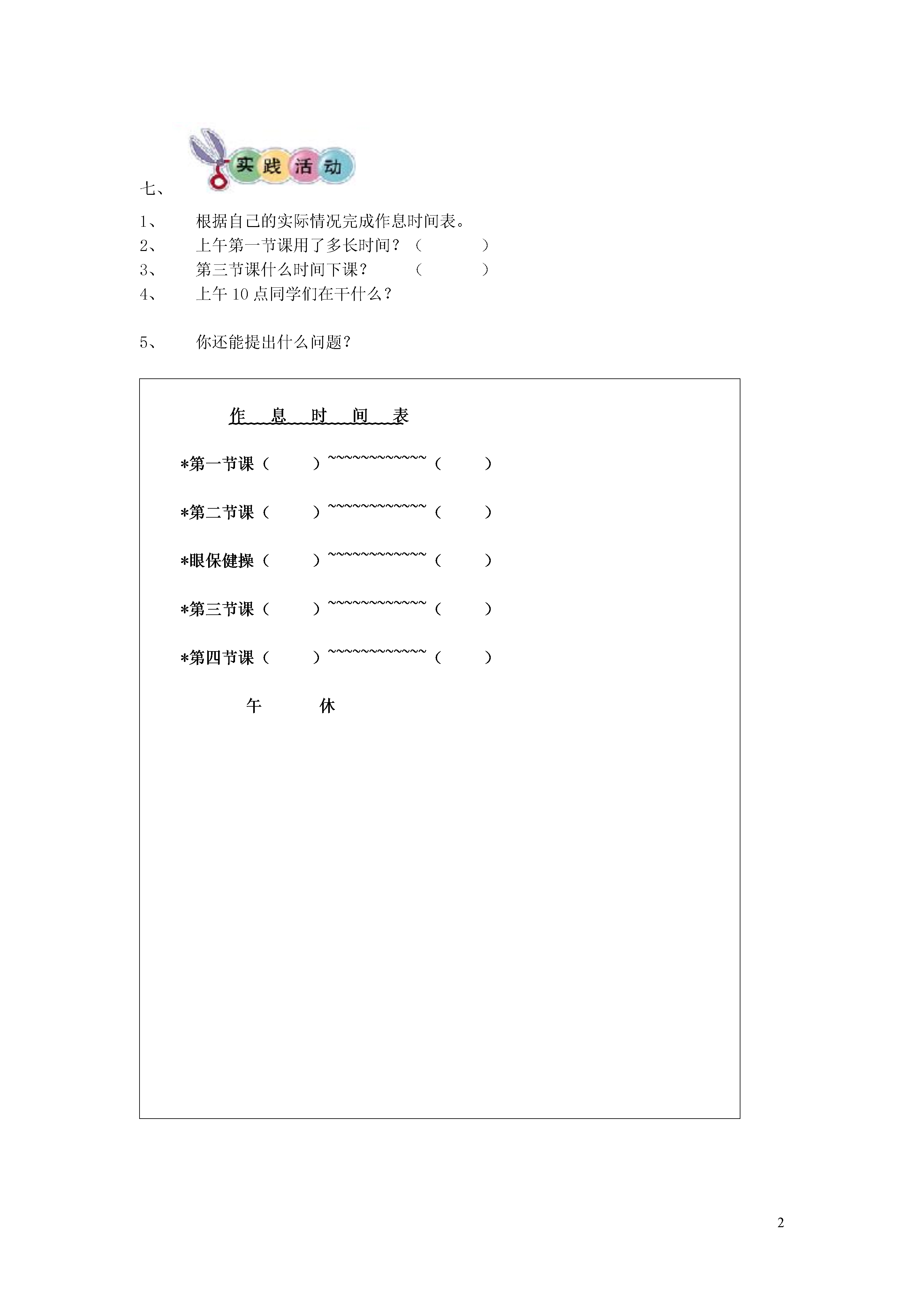 七、实践活动

1、 根据自己的实际情况完成作息时间表。
2、 上午第一节课用了多长时间？（ ）
3、 第三节课什么时间下课？ （ ）
4、 上午 10 点同学们在干什么？

5、 你还能提出什么问题？

作 息 时 间 表

*第一节课（ ）~~~~~~~~~~~~~（ ）

*第二节课（ ）~~~~~~~~~~~~~（ ）

*眼保健操（ ）~~~~~~~~~~~~~（ ）

*第三节课（ ）~~~~~~~~~~~~~（ ）

*第四节课（ ）~~~~~~~~~~~~~（ ）

午 休

2